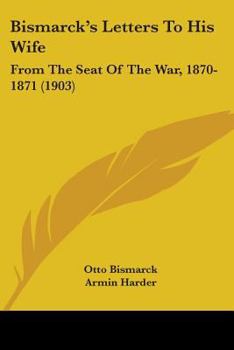 Bismarck's Letters To His Wife

From The Seat Of The War, 1870-1871 (1903)

Otto Bismarck
Armin Harder